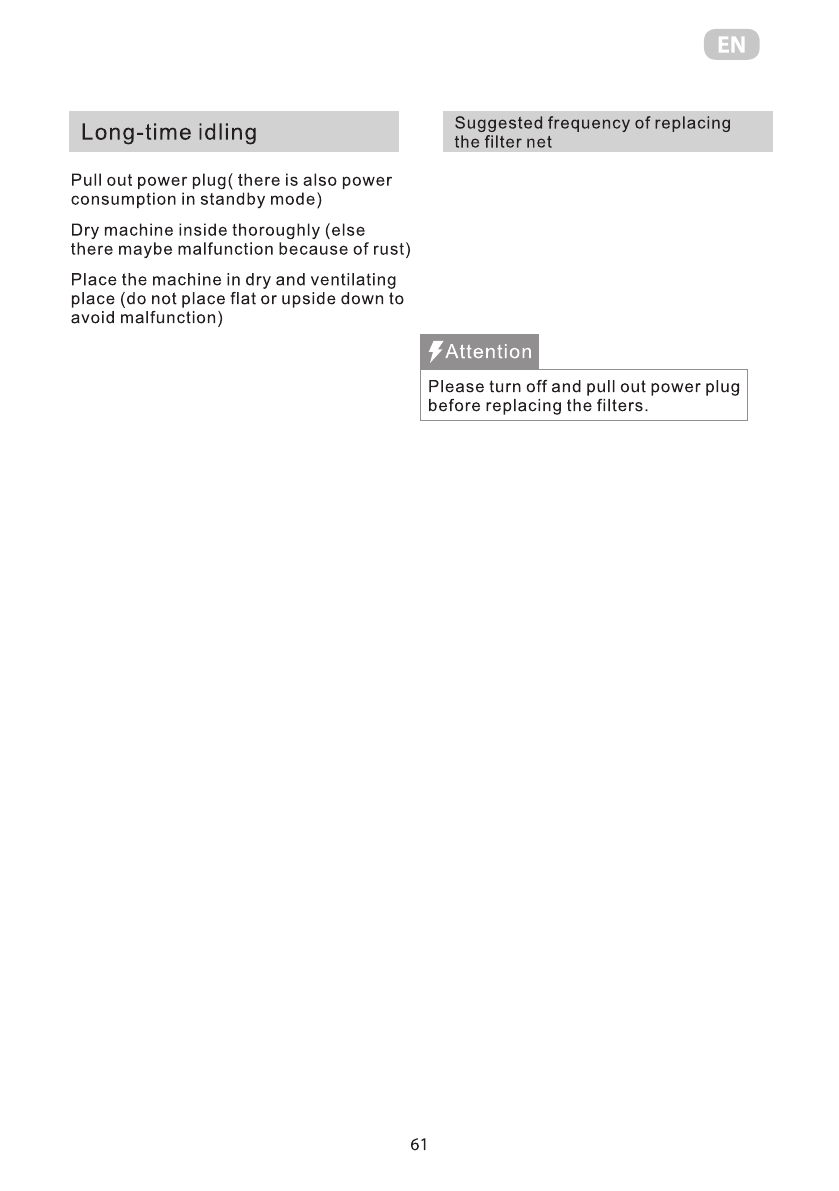 EN

Long-time idling

Pull out power plug( there is also power consumption in standby mode)

Dry machine inside thoroughly (else there maybe malfunction because of rust)

Place the machine in dry and ventilating place (do not place flat or upside down to avoid malfunction)

Suggested frequency of replacing the filter net

Attention

Please turn off and pull out power plug before replacing the filters.

61